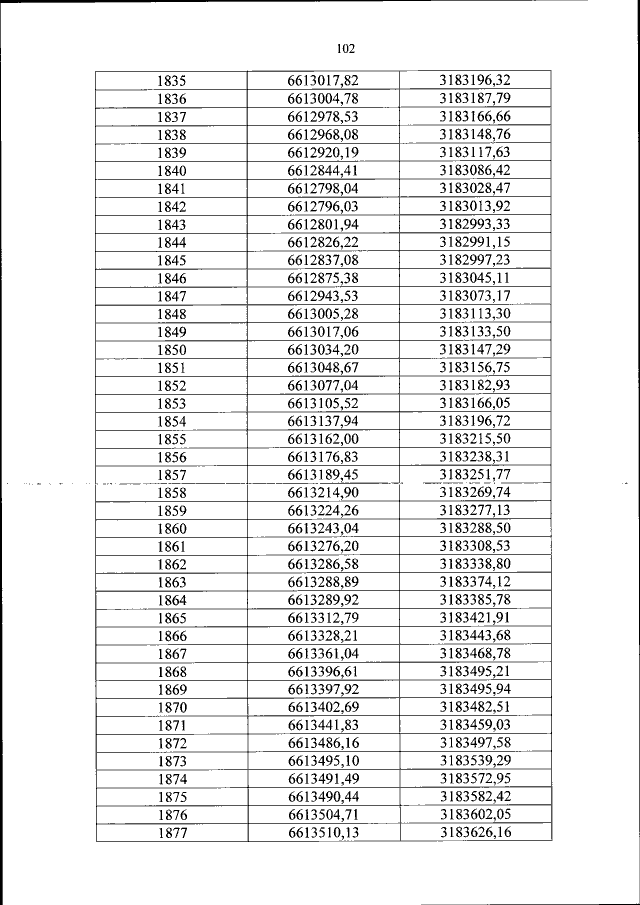 102

| 1835 | 6613017,82 | 3183196,32 |
|---|---|---|
| 1836 | 6613004,78 | 3183187,79 |
| 1837 | 6612978,53 | 3183166,66 |
| 1838 | 6612968,08 | 3183148,76 |
| 1839 | 6612920,19 | 3183117,63 |
| 1840 | 6612844,41 | 3183086,42 |
| 1841 | 6612798,04 | 3183028,47 |
| 1842 | 6612796,03 | 3183013,92 |
| 1843 | 6612801,94 | 3182993,33 |
| 1844 | 6612826,22 | 3182991,15 |
| 1845 | 6612837,08 | 3182997,23 |
| 1846 | 6612875,38 | 3183045,11 |
| 1847 | 6612943,53 | 3183073,17 |
| 1848 | 6613005,28 | 3183113,30 |
| 1849 | 6613017,06 | 3183133,50 |
| 1850 | 6613034,20 | 3183147,29 |
| 1851 | 6613048,67 | 3183156,75 |
| 1852 | 6613077,04 | 3183182,93 |
| 1853 | 6613105,52 | 3183166,05 |
| 1854 | 6613137,94 | 3183196,72 |
| 1855 | 6613162,00 | 3183215,50 |
| 1856 | 6613176,83 | 3183238,31 |
| 1857 | 6613189,45 | 3183251,77 |
| 1858 | 6613214,90 | 3183269,74 |
| 1859 | 6613224,26 | 3183277,13 |
| 1860 | 6613243,04 | 3183288,50 |
| 1861 | 6613276,20 | 3183308,53 |
| 1862 | 6613286,58 | 3183338,80 |
| 1863 | 6613288,89 | 3183374,12 |
| 1864 | 6613289,92 | 3183385,78 |
| 1865 | 6613312,79 | 3183421,91 |
| 1866 | 6613328,21 | 3183443,68 |
| 1867 | 6613361,04 | 3183468,78 |
| 1868 | 6613396,61 | 3183495,21 |
| 1869 | 6613397,92 | 3183495,94 |
| 1870 | 6613402,69 | 3183482,51 |
| 1871 | 6613441,83 | 3183459,03 |
| 1872 | 6613486,16 | 3183497,58 |
| 1873 | 6613495,10 | 3183539,29 |
| 1874 | 6613491,49 | 3183572,95 |
| 1875 | 6613490,44 | 3183582,42 |
| 1876 | 6613504,71 | 3183602,05 |
| 1877 | 6613510,13 | 3183626,16 |